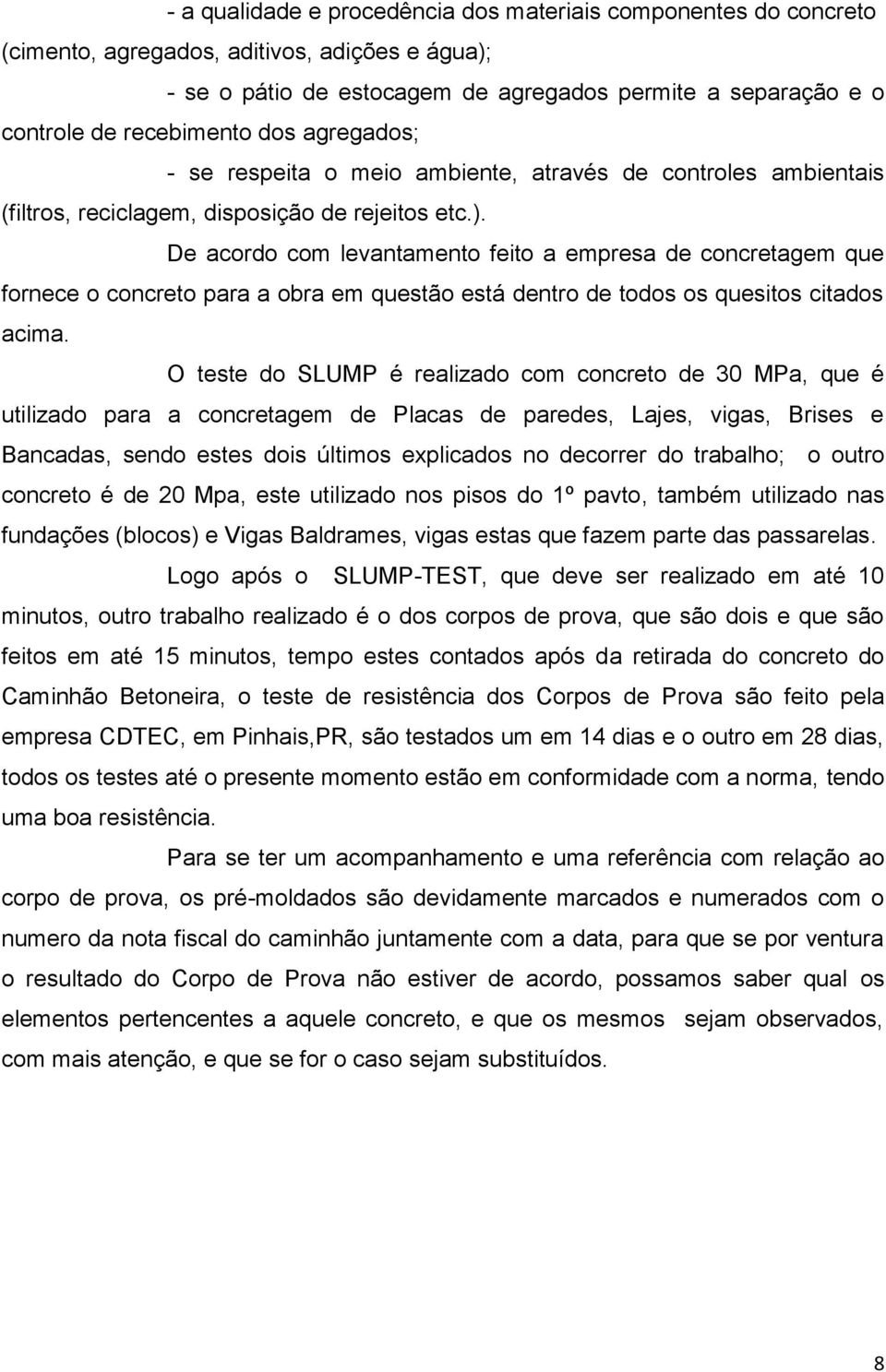 - a qualidade e procedência dos materiais componentes do concreto (cimento, agregados, aditivos, adições e água);

- se o pátio de estocagem de agregados permite a separação e o controle de recebimento dos agregados;

- se respeita o meio ambiente, através de controles ambientais (filtros, reciclagem, disposição de rejeitos etc.).

De acordo com levantamento feito a empresa de concretagem que fornece o concreto para a obra em questão está dentro de todos os quesitos citados acima.

O teste do SLUMP é realizado com concreto de 30 MPa, que é utilizado para a concretagem de Placas de paredes, Lajes, vigas, Brises e Bancadas, sendo estes dois últimos explicados no decorrer do trabalho; o outro concreto é de 20 Mpa, este utilizado nos pisos do 1º pavto, também utilizado nas fundações (blocos) e Vigas Baldrames, vigas estas que fazem parte das passarelas.

Logo após o SLUMP-TEST, que deve ser realizado em até 10 minutos, outro trabalho realizado é o dos corpos de prova, que são dois e que são feitos em até 15 minutos, tempo estes contados após da retirada do concreto do Caminhão Betoneira, o teste de resistência dos Corpos de Prova são feito pela empresa CDTEC, em Pinhais,PR, são testados um em 14 dias e o outro em 28 dias, todos os testes até o presente momento estão em conformidade com a norma, tendo uma boa resistência.

Para se ter um acompanhamento e uma referência com relação ao corpo de prova, os pré-moldados são devidamente marcados e numerados com o numero da nota fiscal do caminhão juntamente com a data, para que se por ventura o resultado do Corpo de Prova não estiver de acordo, possamos saber qual os elementos pertencentes a aquele concreto, e que os mesmos sejam observados, com mais atenção, e que se for o caso sejam substituídos.

8